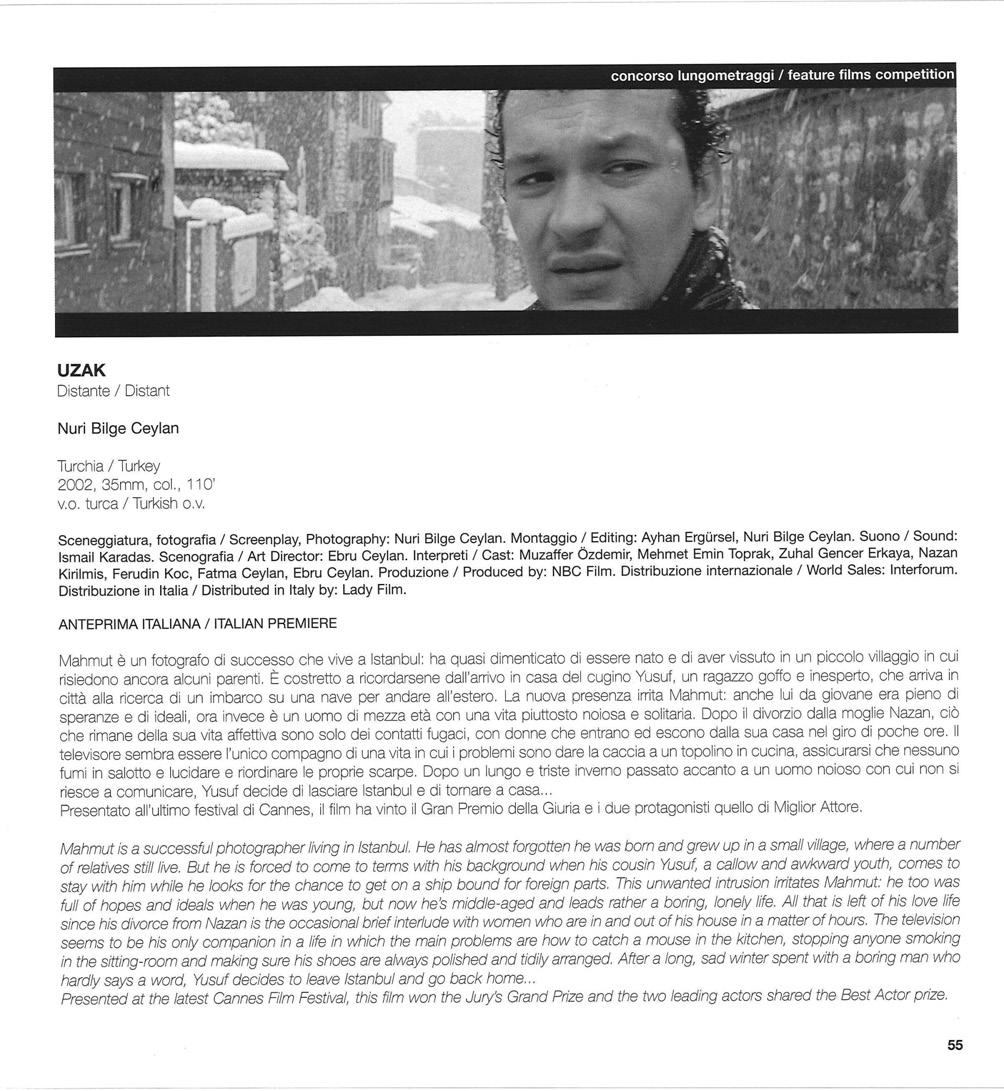 concorso lungometraggi / feature films competition

UZAK
Distante / Distant

Nuri Bilge Ceylan

Turchia / Turkey
2002, 35mm, col., 110'
v.o. turca / Turkish o.v.

Sceneggiatura, fotografia / Screenplay, Photography: Nuri Bilge Ceylan. Montaggio / Editing: Ayhan Ergürsel, Nuri Bilge Ceylan. Suono / Sound: Ismail Karadas. Scenografia / Art Director: Ebru Ceylan. Interpreti / Cast: Muzaffer Özdemir, Mehmet Emin Toprak, Zuhal Gencer Erkaya, Nazan Kirilmis, Ferudin Koc, Fatma Ceylan, Ebru Ceylan. Produzione / Produced by: NBC Film. Distribuzione internazionale / World Sales: Interforum. Distribuzione in Italia / Distributed in Italy by: Lady Film.

ANTEPRIMA ITALIANA / ITALIAN PREMIERE

Mahmut è un fotografo di successo che vive a Istanbul: ha quasi dimenticato di essere nato e di aver vissuto in un piccolo villaggio in cui risiedono ancora alcuni parenti. È costretto a ricordarsene dall'arrivo in casa del cugino Yusuf, un ragazzo goffo e inesperto, che arriva in città alla ricerca di un imbarco su una nave per andare all'estero. La nuova presenza irrita Mahmut: anche lui da giovane era pieno di speranze e di ideali, ora invece è un uomo di mezza età con una vita piuttosto noiosa e solitaria. Dopo il divorzio dalla moglie Nazan, ciò che rimane della sua vita affettiva sono solo dei contatti fugaci, con donne che entrano ed escono dalla sua casa nel giro di poche ore. Il televisore sembra essere l'unico compagno di una vita in cui i problemi sono dare la caccia a un topolino in cucina, assicurarsi che nessuno fumi in salotto e lucidare e riordinare le proprie scarpe. Dopo un lungo e triste inverno passato accanto a un uomo noioso con cui non si riesce a comunicare, Yusuf decide di lasciare Istanbul e di tornare a casa...
Presentato all'ultimo festival di Cannes, il film ha vinto il Gran Premio della Giuria e i due protagonisti quello di Miglior Attore.

Mahmut is a successful photographer living in Istanbul. He has almost forgotten he was born and grew up in a small village, where a number of relatives still live. But he is forced to come to terms with his background when his cousin Yusuf, a callow and awkward youth, comes to stay with him while he looks for the chance to get on a ship bound for foreign parts. This unwanted intrusion irritates Mahmut: he too was full of hopes and ideals when he was young, but now he's middle-aged and leads rather a boring, lonely life. All that is left of his love life since his divorce from Nazan is the occasional brief interlude with women who are in and out of his house in a matter of hours. The television seems to be his only companion in a life in which the main problems are how to catch a mouse in the kitchen, stopping anyone smoking in the sitting-room and making sure his shoes are always polished and tidily arranged. After a long, sad winter spent with a boring man who hardly says a word, Yusuf decides to leave Istanbul and go back home...
Presented at the latest Cannes Film Festival, this film won the Jury's Grand Prize and the two leading actors shared the Best Actor prize.

55